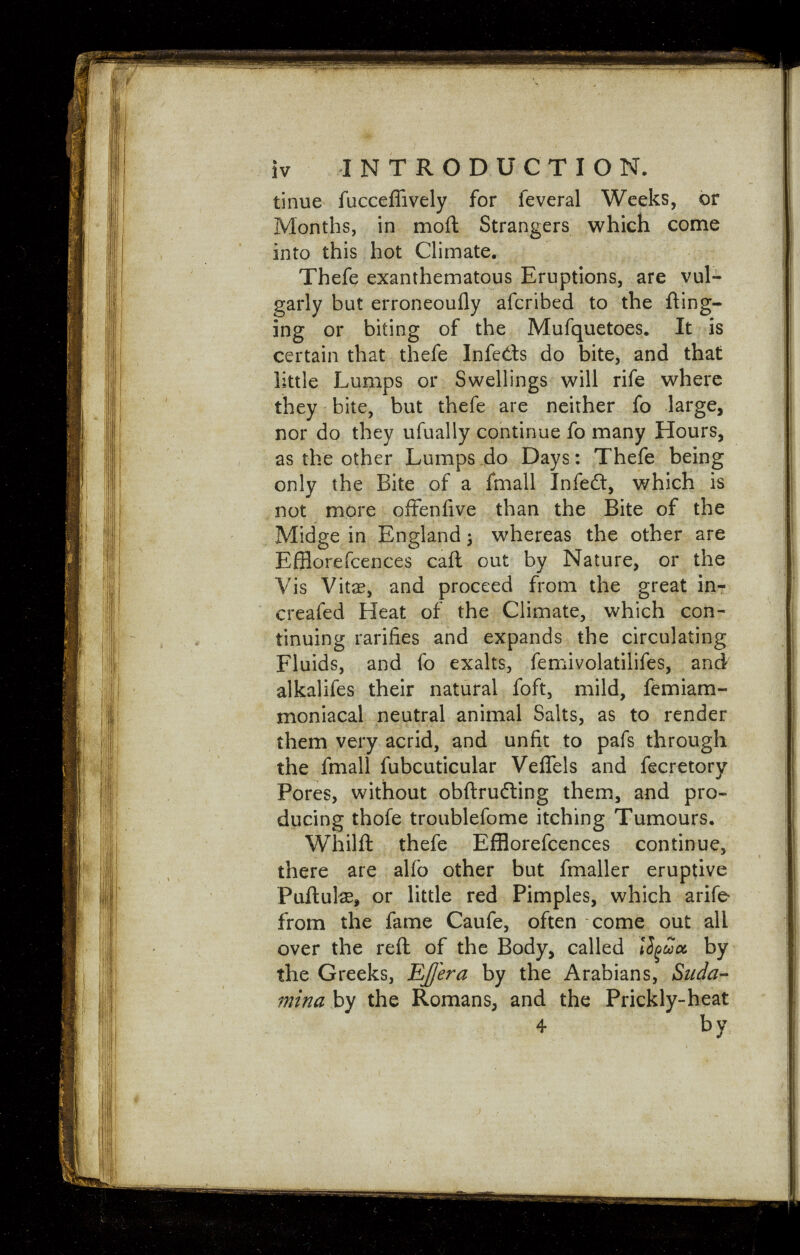 iv INTRODUCTION.

tinue fucceffively for feveral Weeks, or Months, in moft Strangers which come into this hot Climate.

Thefe exanthematous Eruptions, are vulgarly but erroneoufly afcribed to the ftinging or biting of the Mufquetoes. It is certain that thefe Infects do bite, and that little Lumps or Swellings will rife where they bite, but thefe are neither fo large, nor do they ufually continue fo many Hours, as the other Lumps do Days: Thefe being only the Bite of a fmall Infect, which is not more offenfive than the Bite of the Midge in England; whereas the other are Efflorefcences caft out by Nature, or the Vis Vitæ, and proceed from the great increafed Heat of the Climate, which continuing rarifies and expands the circulating Fluids, and fo exalts, femivolatilifes, and alkalifes their natural foft, mild, femiammoniacal neutral animal Salts, as to render them very acrid, and unfit to pafs through the fmall fubcuticular Veffels and fecretory Pores, without obftructing them, and producing thofe troublefome itching Tumours.

Whilft thefe Efflorefcences continue, there are alfo other but fmaller eruptive Puftulæ, or little red Pimples, which arife from the fame Caufe, often come out all over the reft of the Body, called ἱδρῶα by the Greeks, Effera by the Arabians, Sudamina by the Romans, and the Prickly-heat

4 by